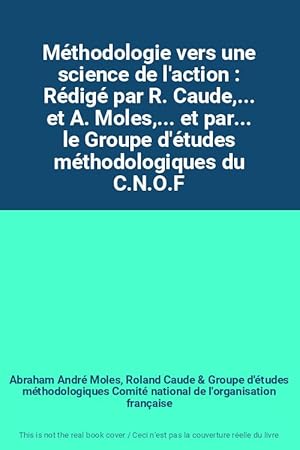 Méthodologie vers une science de l'action : Rédigé par R. Caude,... et A. Moles,... et par... le Groupe d'études méthodologiques du C.N.O.F

Abraham André Moles, Roland Caude & Groupe d'études méthodologiques Comité national de l'organisation française

This is not the real book cover / Ceci n'est pas la couverture réelle du livre